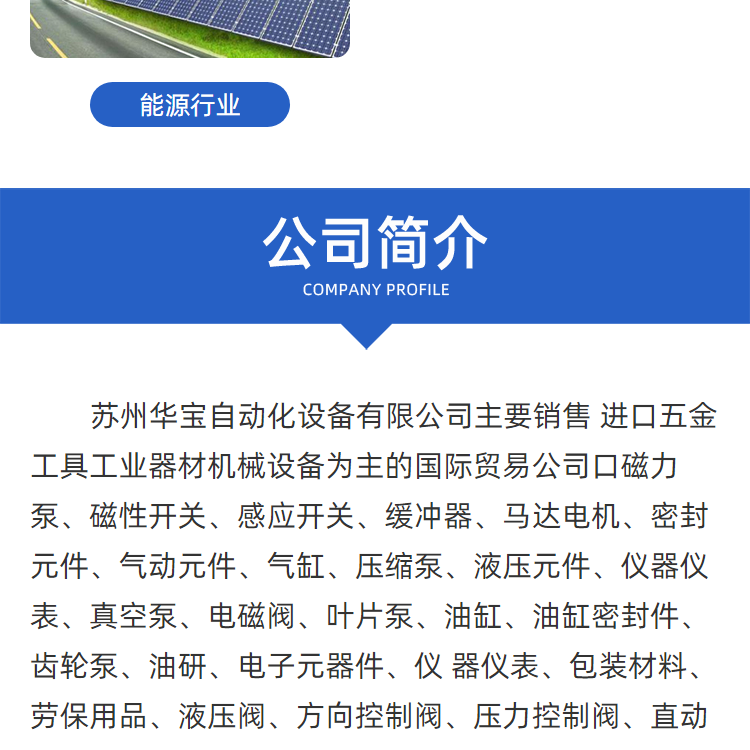 能源行业

公司简介
COMPANY PROFILE

苏州华宝自动化设备有限公司主要销售 进口五金工具工业器材机械设备为主的国际贸易公司口磁力泵、磁性开关、感应开关、缓冲器、马达电机、密封元件、气动元件、气缸、压缩泵、液压元件、仪器仪表、真空泵、电磁阀、叶片泵、油缸、油缸密封件、齿轮泵、油研、电子元器件、仪 器仪表、包装材料、劳保用品、液压阀、方向控制阀、压力控制阀、直动